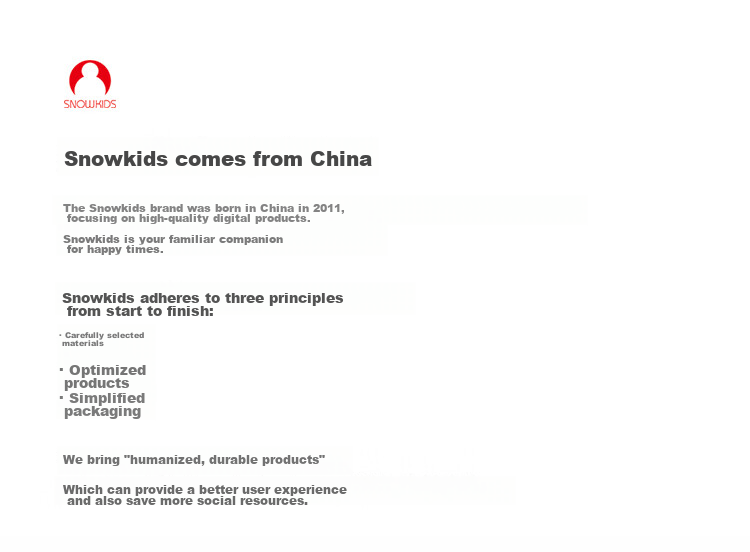 SNOWKIDS

Snowkids comes from China

The Snowkids brand was born in China in 2011, focusing on high-quality digital products.

Snowkids is your familiar companion for happy times.

Snowkids adheres to three principles from start to finish:

· Carefully selected materials

· Optimized products
· Simplified packaging

We bring "humanized, durable products"

Which can provide a better user experience and also save more social resources.